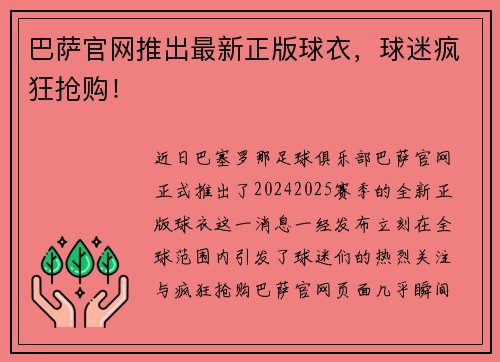 巴萨官网推出最新正版球衣，球迷疯狂抢购！

近日巴塞罗那足球俱乐部巴萨官网正式推出了20242025赛季的全新正版球衣这一消息一经发布立刻在全球范围内引发了球迷们的热烈关注与疯狂抢购巴萨官网页面几乎瞬间